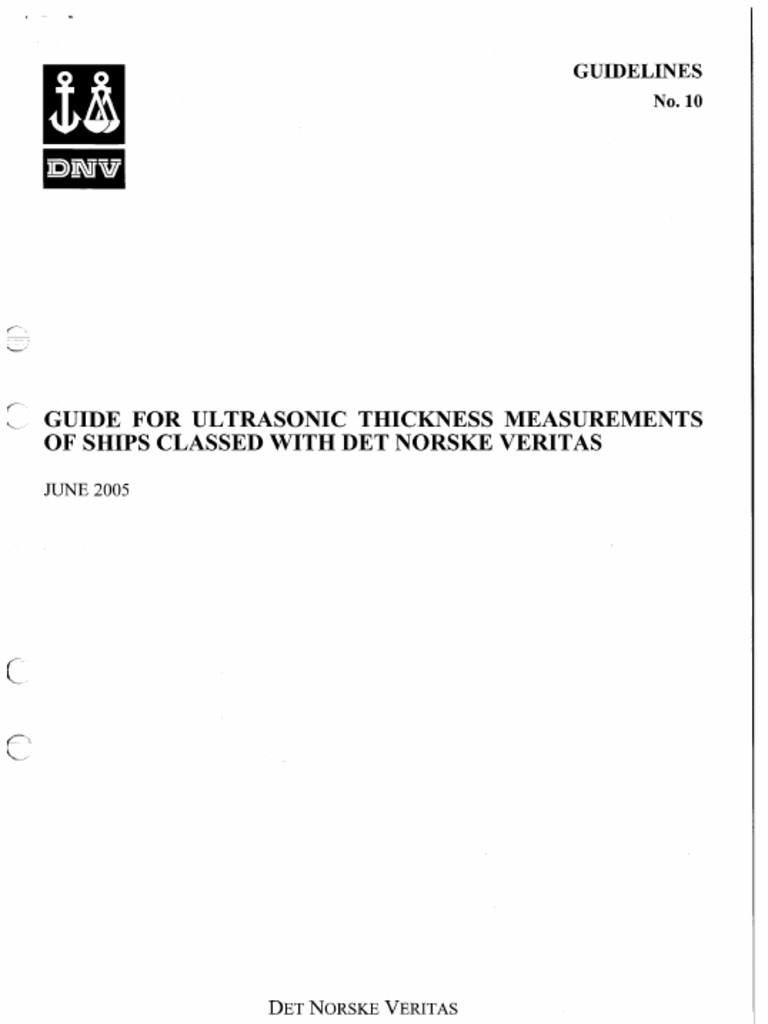 DNV

GUIDELINES
No. 10

GUIDE FOR ULTRASONIC THICKNESS MEASUREMENTS OF SHIPS CLASSED WITH DET NORSKE VERITAS

JUNE 2005

DET NORSKE VERITAS